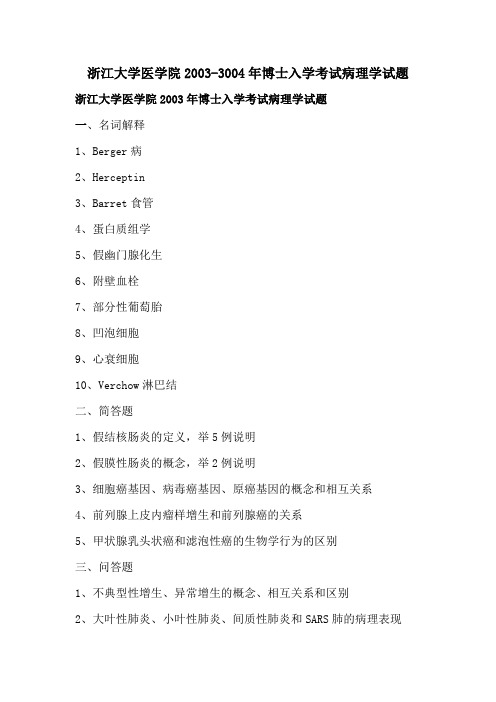 浙江大学医学院 2003-3004 年博士入学考试病理学试题

浙江大学医学院 2003 年博士入学考试病理学试题

一、名词解释

1、Berger 病

2、Herceptin

3、Barret 食管

4、蛋白质组学

5、假幽门腺化生

6、附壁血栓

7、部分性葡萄胎

8、凹泡细胞

9、心衰细胞

10、Verchow 淋巴结

二、简答题

1、假结核肠炎的定义，举 5 例说明

2、假膜性肠炎的概念，举 2 例说明

3、细胞癌基因、病毒癌基因、原癌基因的概念和相互关系

4、前列腺上皮内瘤样增生和前列腺癌的关系

5、甲状腺乳头状癌和滤泡性癌的生物学行为的区别

三、问答题

1、不典型性增生、异常增生的概念、相互关系和区别

2、大叶性肺炎、小叶性肺炎、间质性肺炎和 SARS 肺的病理表现